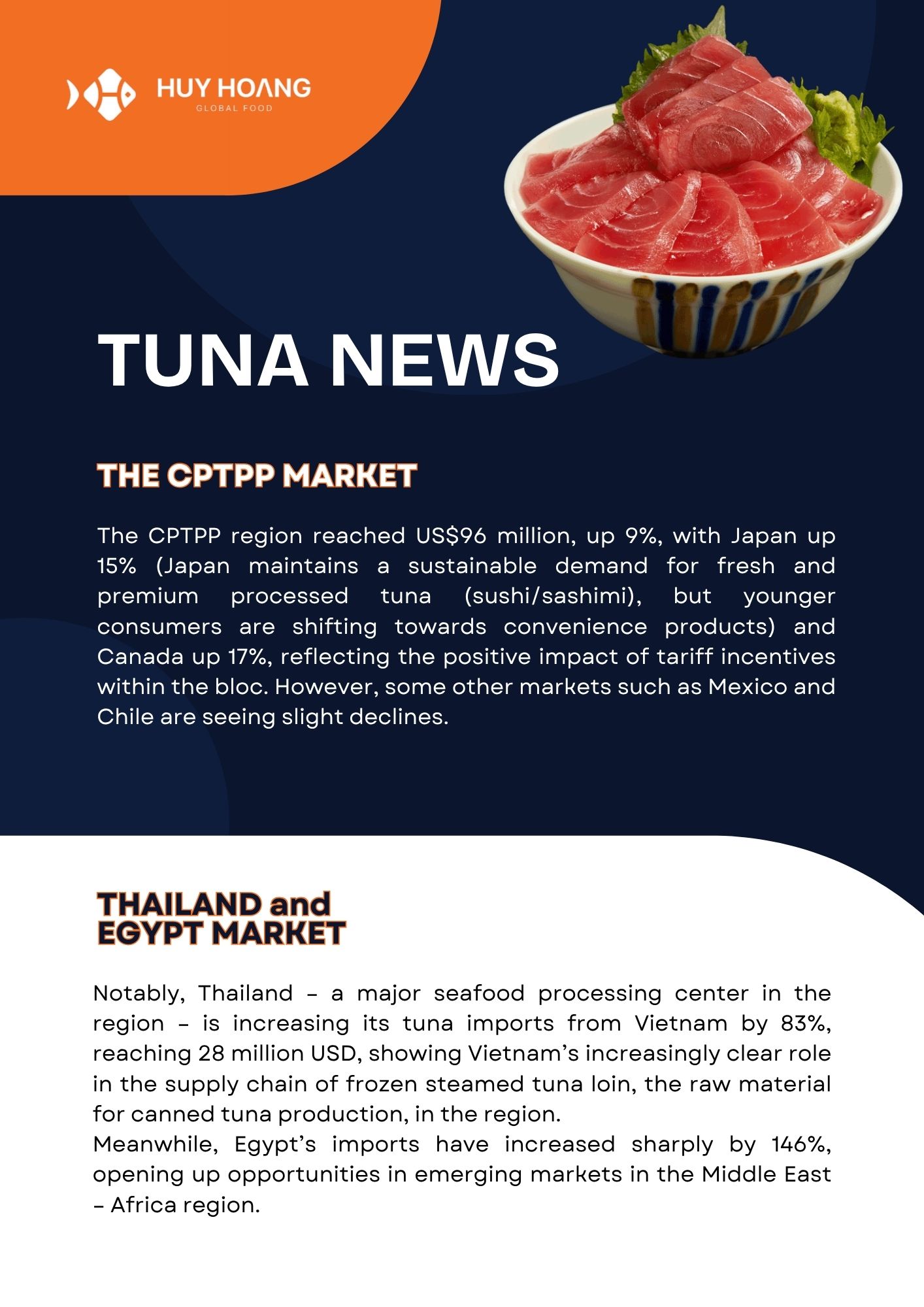 HUY HOANG
GLOBAL FOOD

TUNA NEWS

THE CPTPP MARKET

The CPTPP region reached US$96 million, up 9%, with Japan up 15% (Japan maintains a sustainable demand for fresh and premium processed tuna (sushi/sashimi), but younger consumers are shifting towards convenience products) and Canada up 17%, reflecting the positive impact of tariff incentives within the bloc. However, some other markets such as Mexico and Chile are seeing slight declines.

THAILAND and EGYPT MARKET

Notably, Thailand – a major seafood processing center in the region – is increasing its tuna imports from Vietnam by 83%, reaching 28 million USD, showing Vietnam's increasingly clear role in the supply chain of frozen steamed tuna loin, the raw material for canned tuna production, in the region.
Meanwhile, Egypt's imports have increased sharply by 146%, opening up opportunities in emerging markets in the Middle East – Africa region.